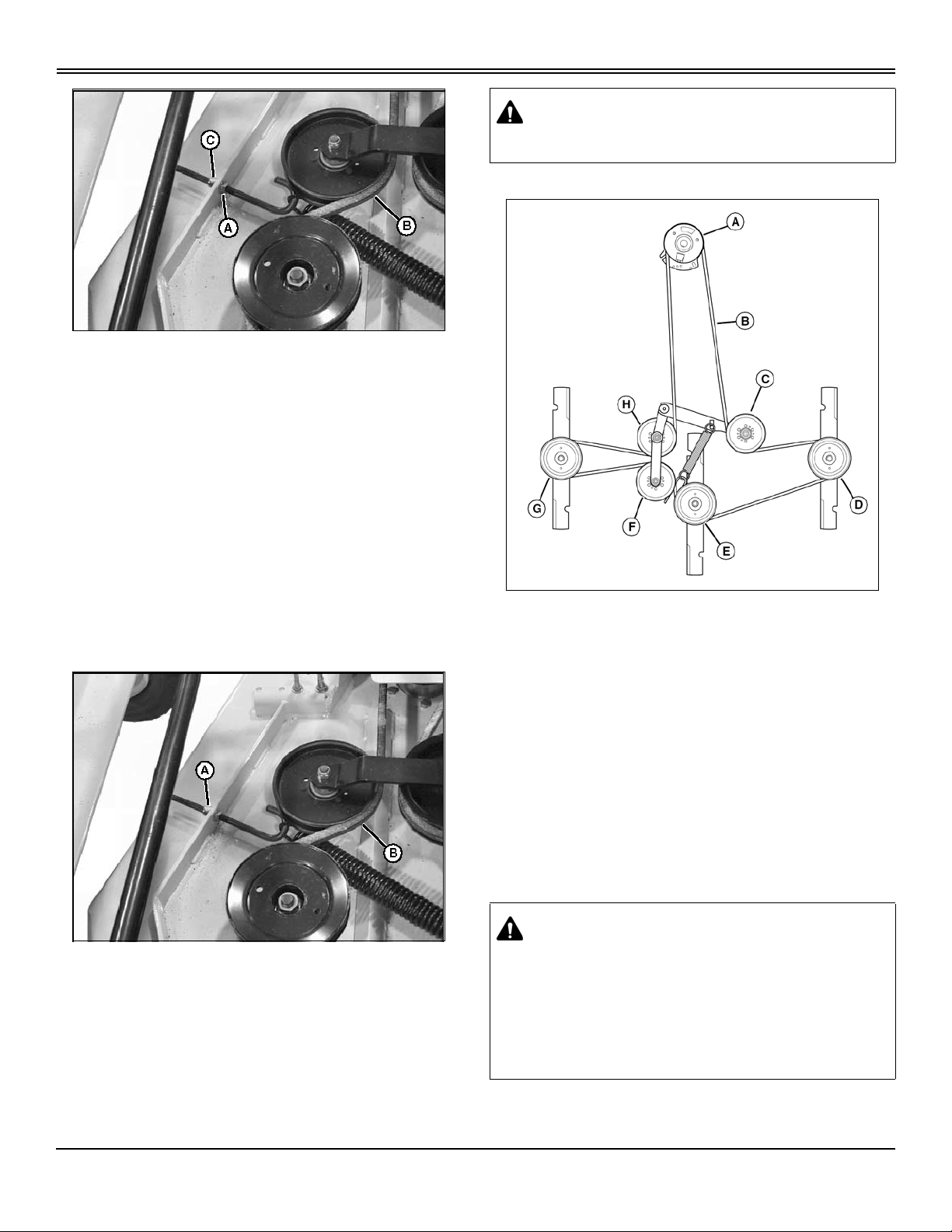 C

A

B

A

B

A

B

C

H

G

F

E

D